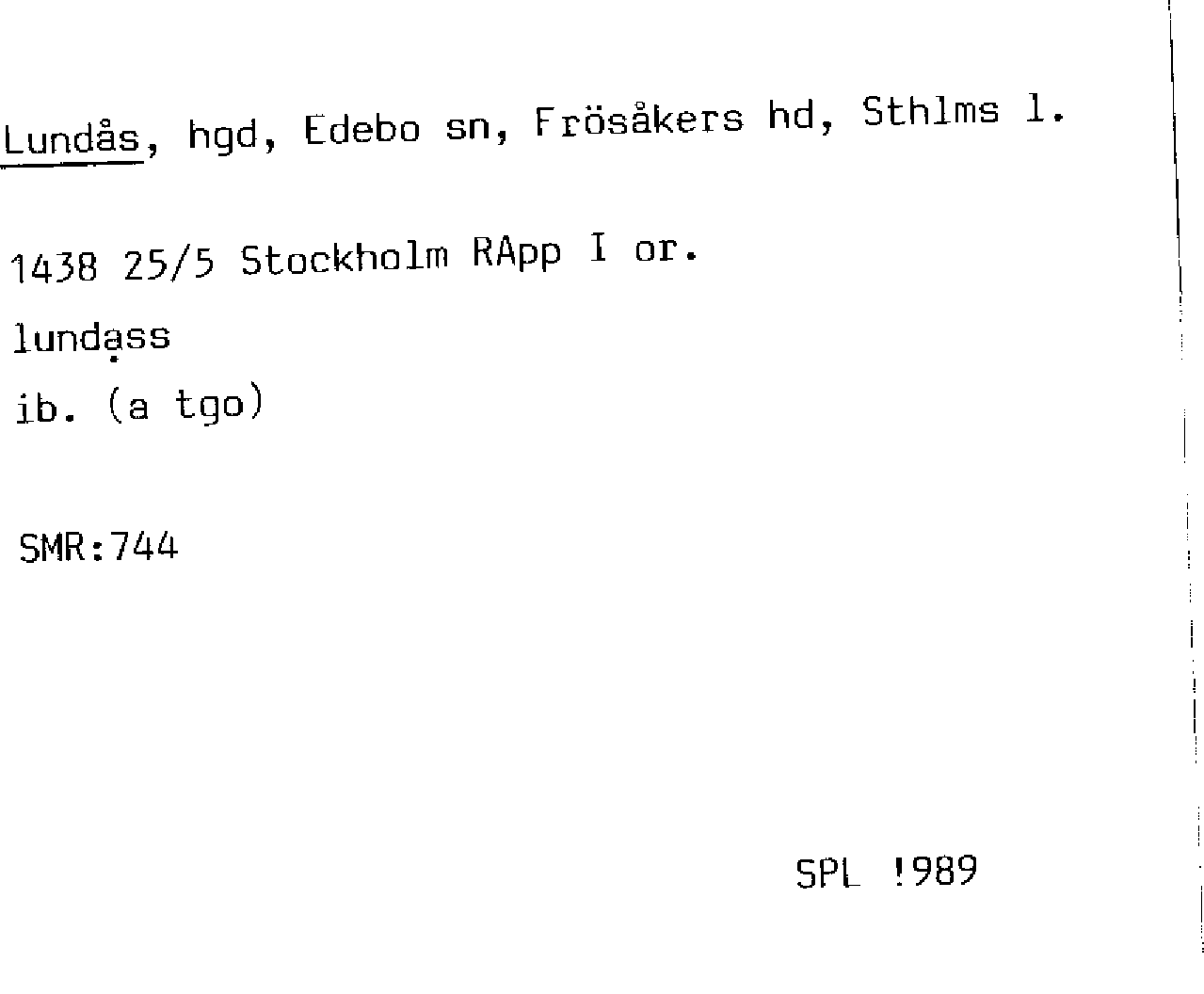 Lundås, hgd, Edebo sn, Frösåkers hd, Sthlms l.

1438 25/5 Stockholm RApp I or.

lundạss

ib. (a tgo)

SMR:744

SPL !989